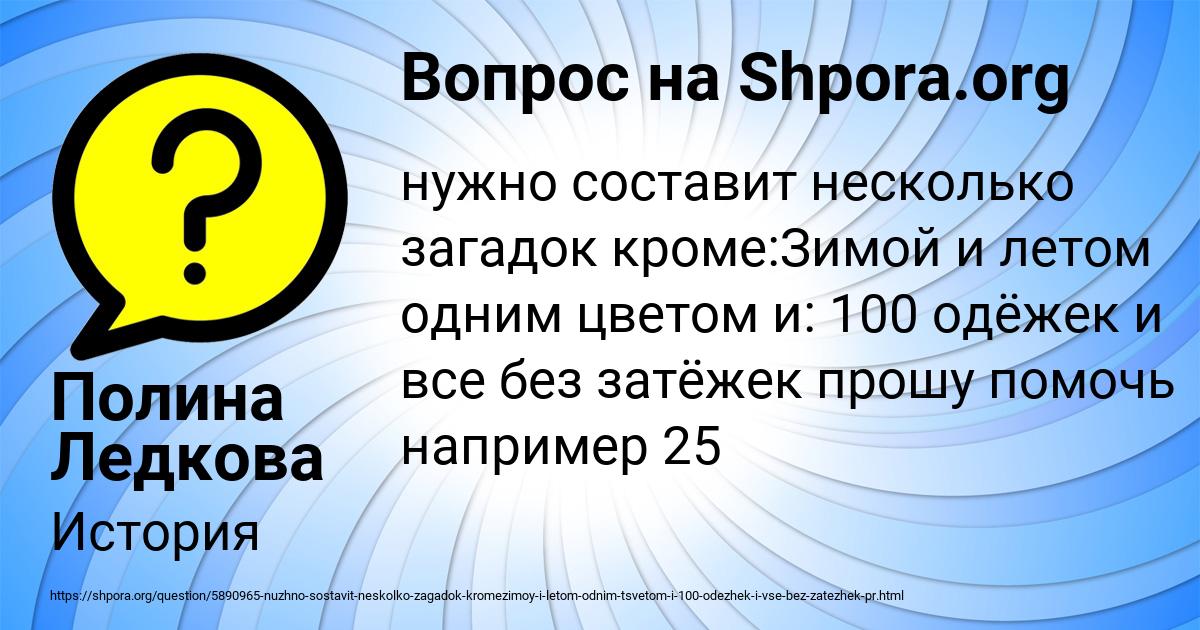 Вопрос на Shpora.org

нужно составит несколько загадок кроме:Зимой и летом одним цветом и: 100 одёжек и все без затёжек прошу помочь например 25

Полина Ледкова

История

https://shpora.org/question/5890965-nuzhno-sostavit-neskolko-zagadok-kromezimoy-i-letom-odnim-tsvetom-i-100-odezhek-i-vse-bez-zatezhek-pr.html